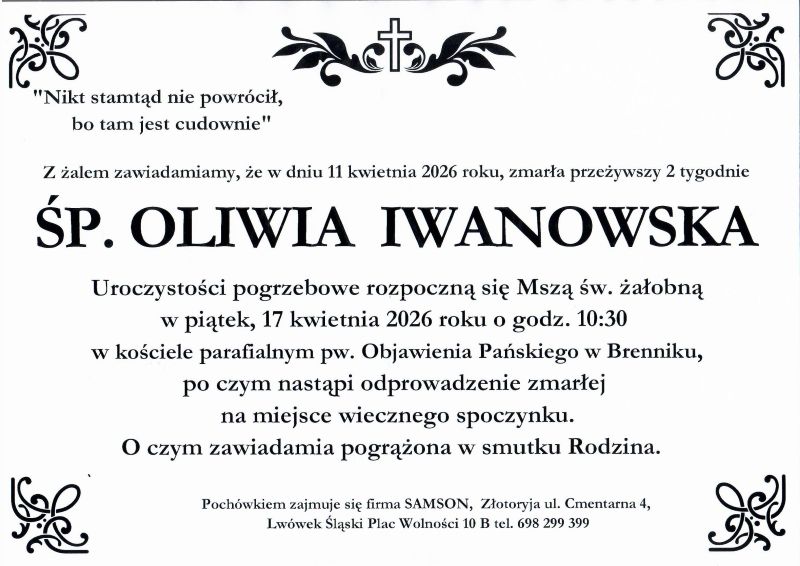 "Nikt stamtąd nie powrócił,
bo tam jest cudownie"

Z żalem zawiadamiamy, że w dniu 11 kwietnia 2026 roku, zmarła przeżywszy 2 tygodnie

ŚP. OLIWIA IWANOWSKA

Uroczystości pogrzebowe rozpoczną się Mszą św. żałobną w piątek, 17 kwietnia 2026 roku o godz. 10:30 w kościele parafialnym pw. Objawienia Pańskiego w Brenniku, po czym nastąpi odprowadzenie zmarłej na miejsce wiecznego spoczynku.
O czym zawiadamia pogrążona w smutku Rodzina.

Pochówkiem zajmuje się firma SAMSON, Złotoryja ul. Cmentarna 4,
Lwówek Śląski Plac Wolności 10 B tel. 698 299 399